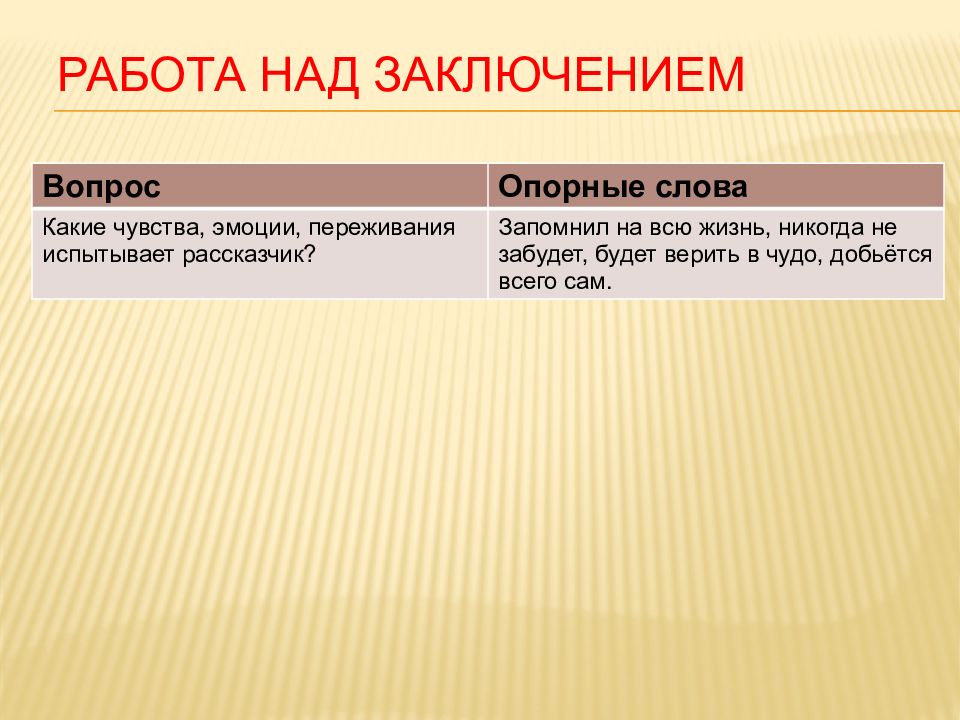 РАБОТА НАД ЗАКЛЮЧЕНИЕМ

| Вопрос | Опорные слова |
|---|---|
| Какие чувства, эмоции, переживания испытывает рассказчик? | Запомнил на всю жизнь, никогда не забудет, будет верить в чудо, добьётся всего сам. |